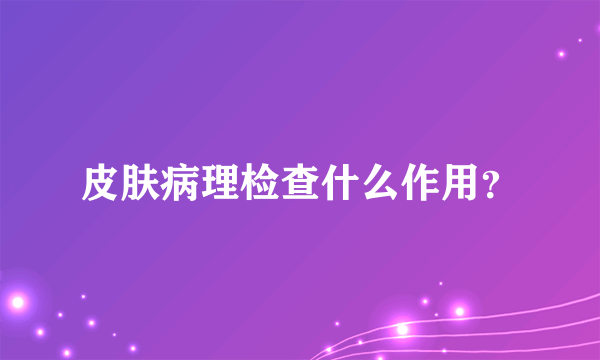 皮肤病理检查什么作用?